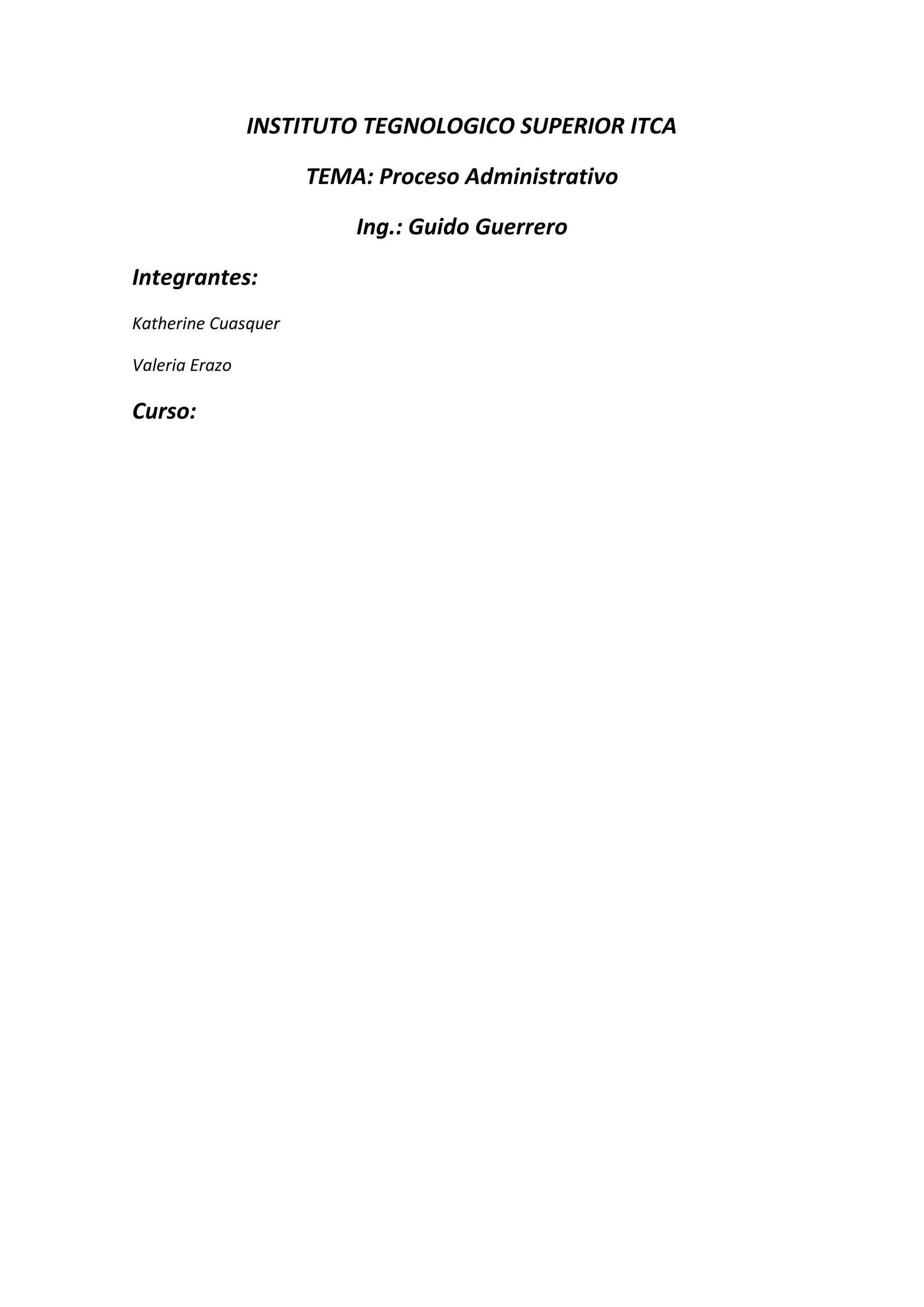 INSTITUTO TEGNOLOGICO SUPERIOR ITCA

TEMA: Proceso Administrativo

Ing.: Guido Guerrero

Integrantes:

Katherine Cuasquer

Valeria Erazo

Curso: